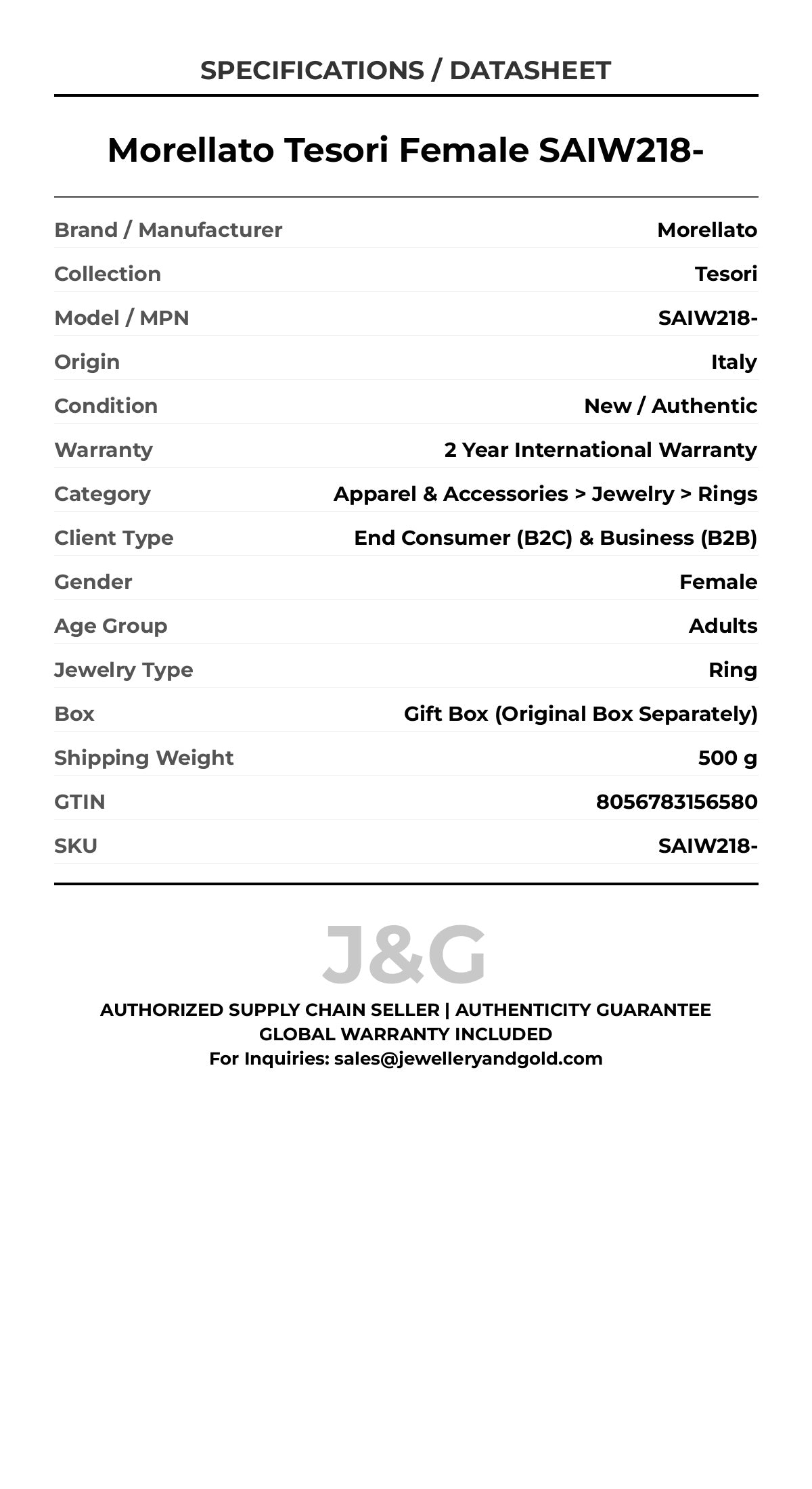 SPECIFICATIONS / DATASHEET

Morellato Tesori Female SAIW218-

Brand / Manufacturer Morellato
Collection Tesori
Model / MPN SAIW218-
Origin Italy
Condition New / Authentic
Warranty 2 Year International Warranty
Category Apparel & Accessories > Jewelry > Rings
Client Type End Consumer (B2C) & Business (B2B)
Gender Female
Age Group Adults
Jewelry Type Ring
Box Gift Box (Original Box Separately)
Shipping Weight 500 g
GTIN 8056783156580
SKU SAIW218-

J&G

AUTHORIZED SUPPLY CHAIN SELLER | AUTHENTICITY GUARANTEE
GLOBAL WARRANTY INCLUDED
For Inquiries: sales@jewelleryandgold.com